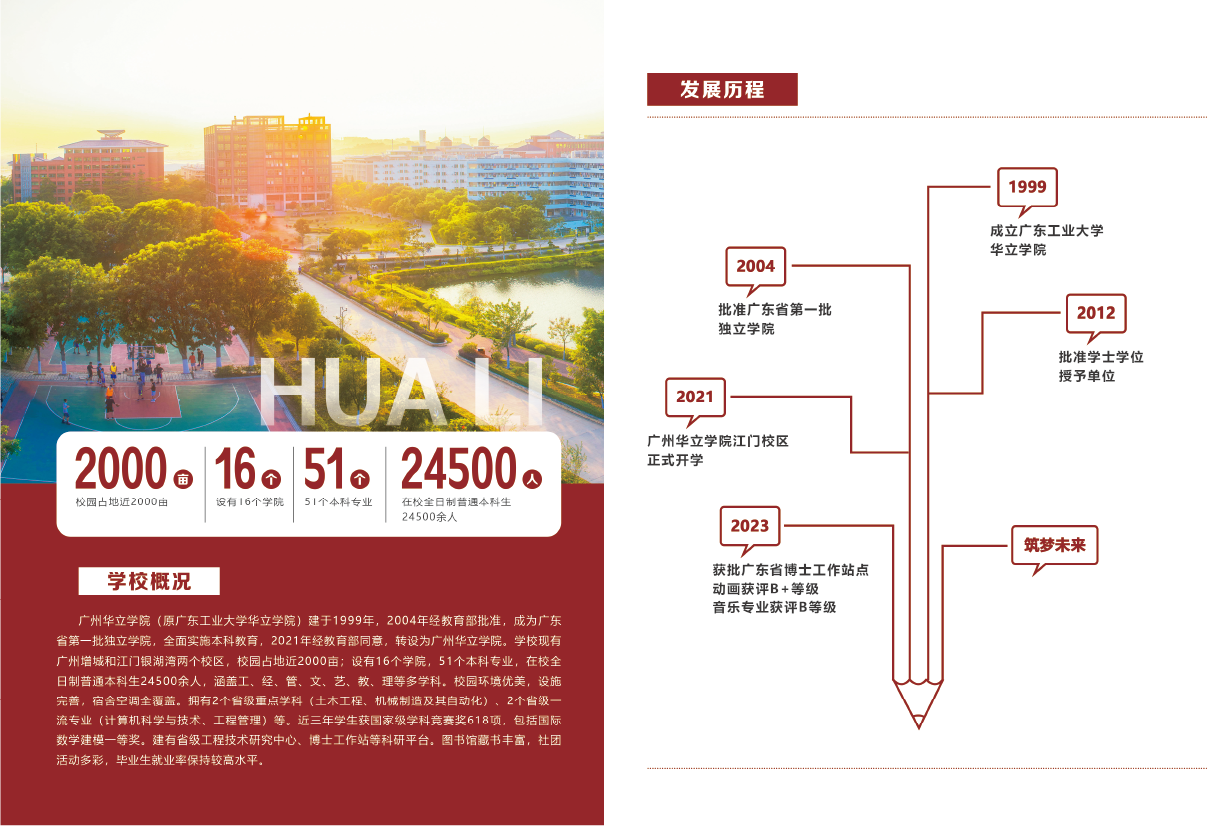 HUA LI

2000 亩
校园占地近2000亩

16 个
设有16个学院

51 个
51个本科专业

24500 人
在校全日制普通本科生24500余人

学校概况

广州华立学院（原广东工业大学华立学院）建于1999年，2004年经教育部批准，成为广东省第一批独立学院，全面实施本科教育，2021年经教育部同意，转设为广州华立学院。学校现有广州增城和江门银湖湾两个校区，校园占地近2000亩；设有16个学院，51个本科专业，在校全日制普通本科生24500余人，涵盖工、经、管、文、艺、教、理等多学科。校园环境优美，设施完善，宿舍空调全覆盖。拥有2个省级重点学科（土木工程、机械制造及其自动化）、2个省级一流专业（计算机科学与技术、工程管理）等。近三年学生获国家级学科竞赛奖618项，包括国际数学建模一等奖。建有省级工程技术研究中心、博士工作站等科研平台。图书馆藏书丰富，社团活动多彩，毕业生就业率保持较高水平。

发展历程

1999
成立广东工业大学华立学院

2004
批准广东省第一批独立学院

2012
批准学士学位授予单位

2021
广州华立学院江门校区正式开学

2023
获批广东省博士工作站点
动画获评B+等级
音乐专业获评B等级

筑梦未来